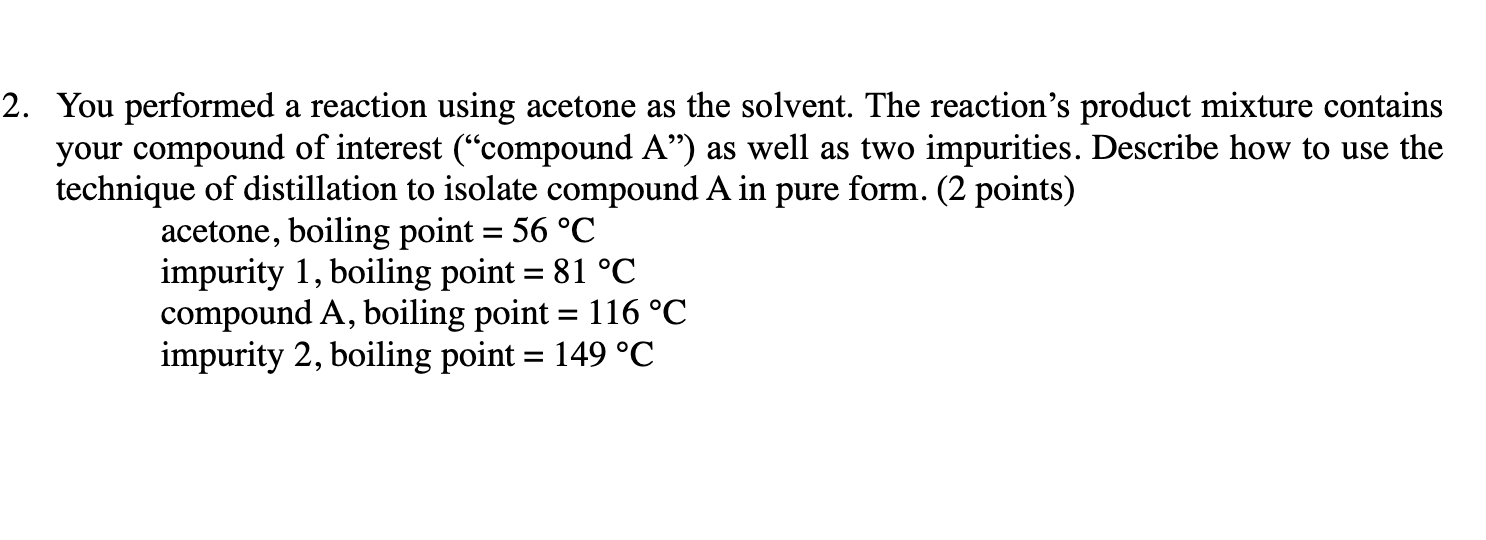 2. You performed a reaction using acetone as the solvent. The reaction's product mixture contains your compound of interest ("compound A") as well as two impurities. Describe how to use the technique of distillation to isolate compound A in pure form. (2 points)

acetone, boiling point = 56 °C
impurity 1, boiling point = 81 °C
compound A, boiling point = 116 °C
impurity 2, boiling point = 149 °C